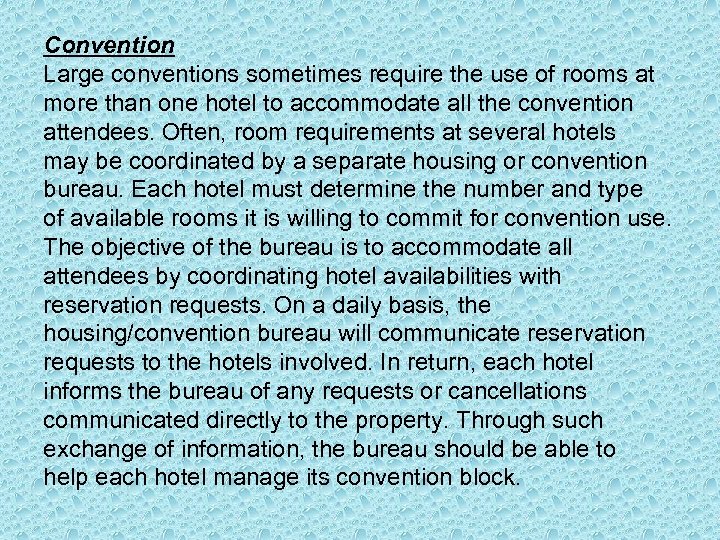 Convention
Large conventions sometimes require the use of rooms at more than one hotel to accommodate all the convention attendees. Often, room requirements at several hotels may be coordinated by a separate housing or convention bureau. Each hotel must determine the number and type of available rooms it is willing to commit for convention use. The objective of the bureau is to accommodate all attendees by coordinating hotel availabilities with reservation requests. On a daily basis, the housing/convention bureau will communicate reservation requests to the hotels involved. In return, each hotel informs the bureau of any requests or cancellations communicated directly to the property. Through such exchange of information, the bureau should be able to help each hotel manage its convention block.